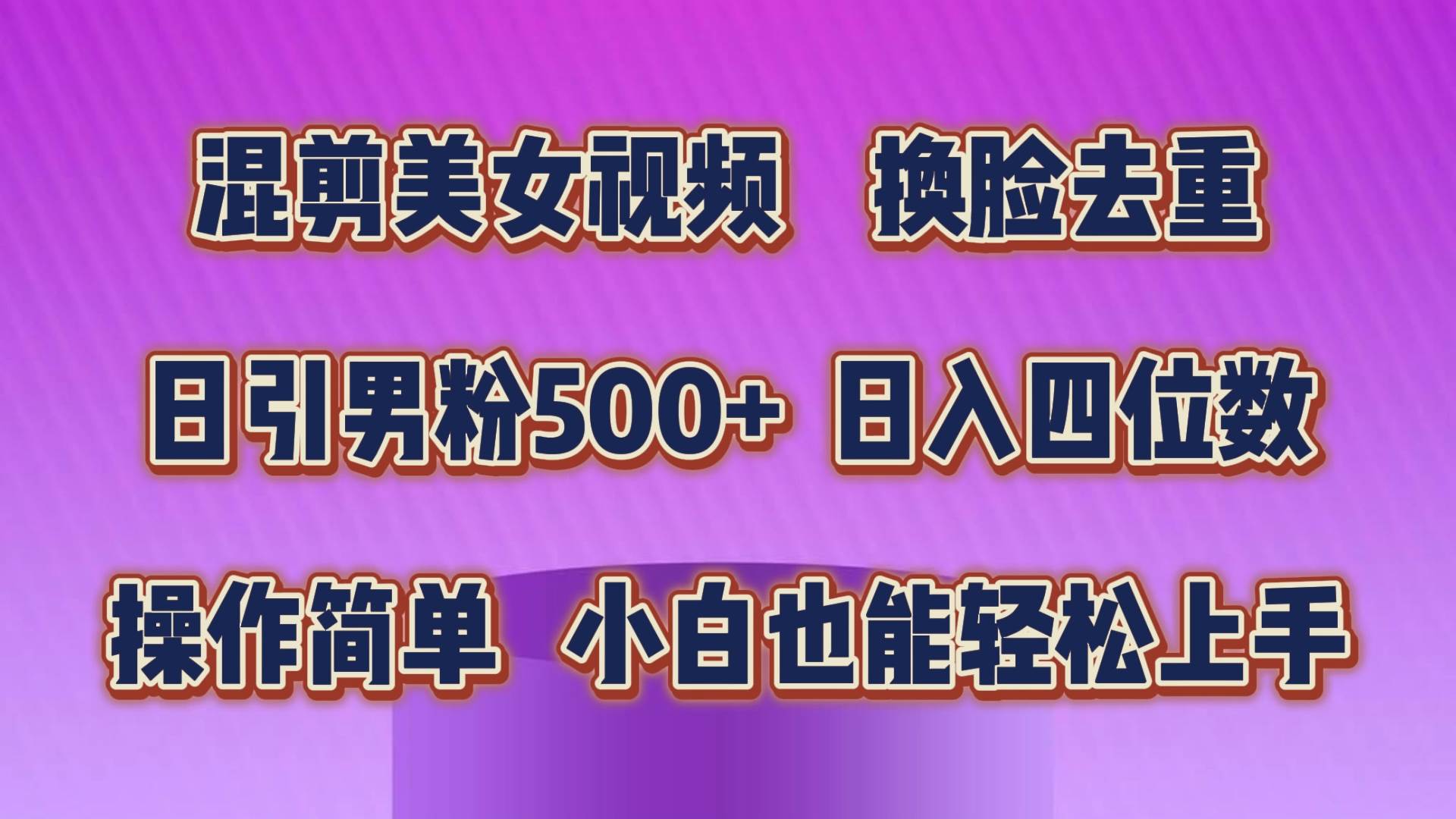 混剪美女视频　换脸去重

日引男粉500+ 日入四位数

操作简单　小白也能轻松上手